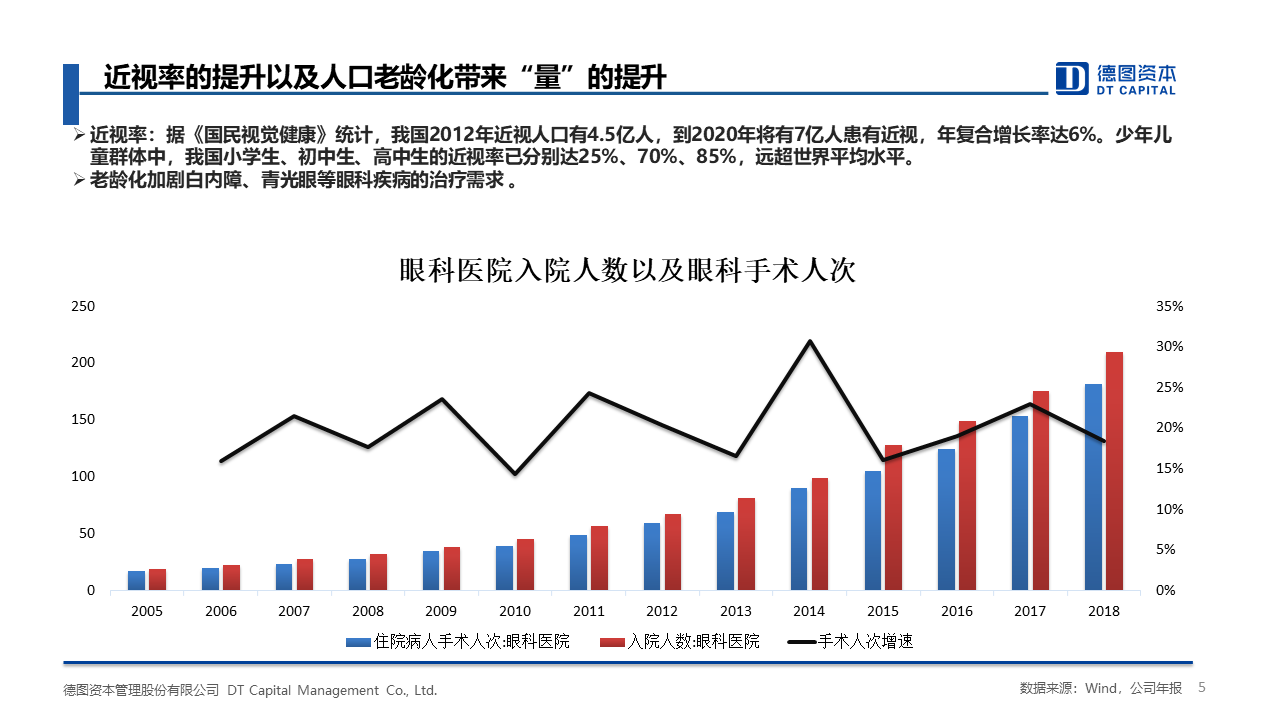 近视率的提升以及人口老龄化带来“量”的提升

德图资本
DT CAPITAL

➢ 近视率：据《国民视觉健康》统计，我国2012年近视人口有4.5亿人，到2020年将有7亿人患有近视，年复合增长率达6%。少年儿童群体中，我国小学生、初中生、高中生的近视率已分别达25%、70%、85%，远超世界平均水平。
➢ 老龄化加剧白内障、青光眼等眼科疾病的治疗需求 。

眼科医院入院人数以及眼科手术人次

250
200
150
100
50
0

35%
30%
25%
20%
15%
10%
5%
0%

2005 2006 2007 2008 2009 2010 2011 2012 2013 2014 2015 2016 2017 2018

住院病人手术人次:眼科医院
入院人数:眼科医院
手术人次增速

德图资本管理股份有限公司 DT Capital Management Co., Ltd.

数据来源：Wind，公司年报 5